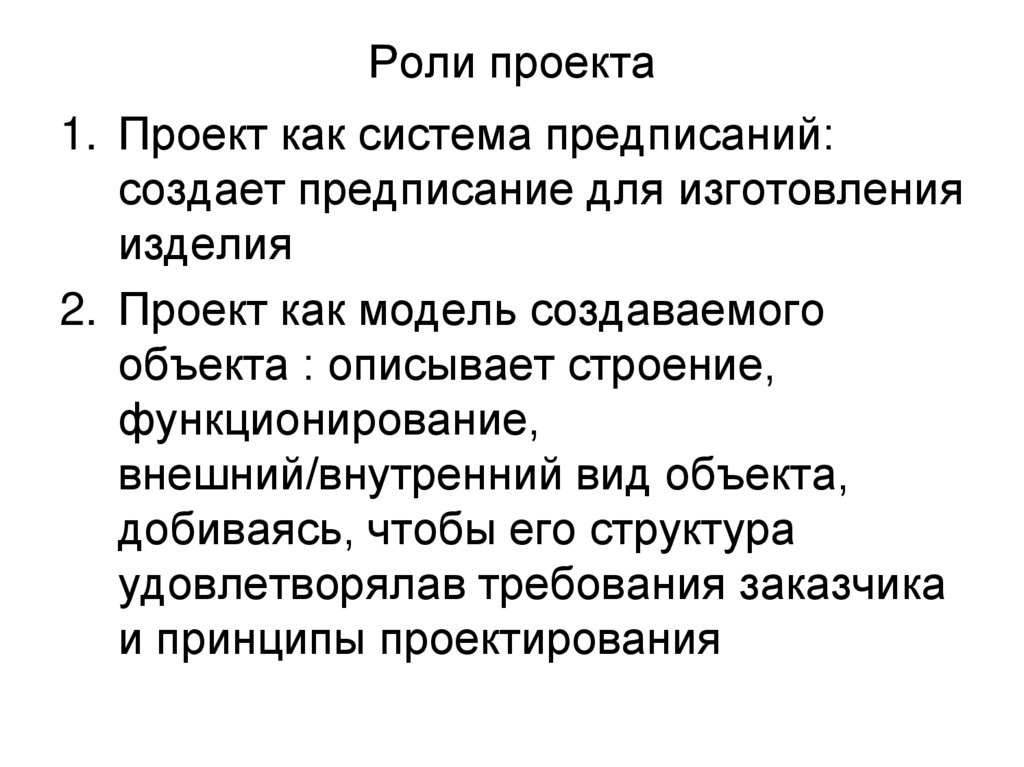 Роли проекта

1. Проект как система предписаний: создает предписание для изготовления изделия

2. Проект как модель создаваемого объекта : описывает строение, функционирование, внешний/внутренний вид объекта, добиваясь, чтобы его структура удовлетворялав требования заказчика и принципы проектирования